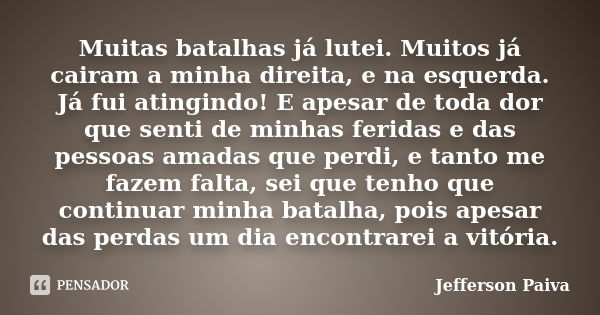 Muitas batalhas já lutei. Muitos já cairam a minha direita, e na esquerda. Já fui atingindo! E apesar de toda dor que senti de minhas feridas e das pessoas amadas que perdi, e tanto me fazem falta, sei que tenho que continuar minha batalha, pois apesar das perdas um dia encontrarei a vitória.

PENSADOR

Jefferson Paiva